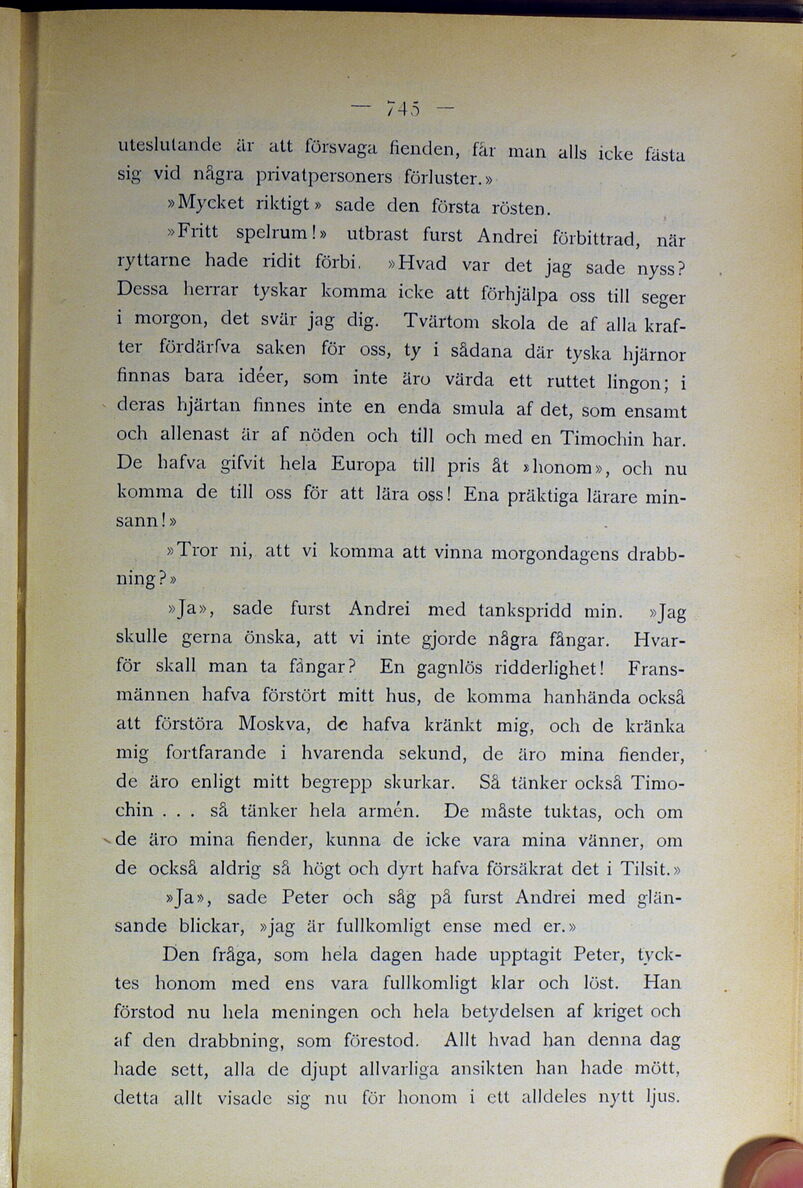 — 745 —

uteslutande är att försvaga fienden, får man alls icke fästa sig vid några privatpersoners förluster.»

»Mycket riktigt» sade den första rösten.

»Fritt spelrum!» utbrast furst Andrei förbittrad, när ryttarne hade ridit förbi. »Hvad var det jag sade nyss? Dessa herrar tyskar komma icke att förhjälpa oss till seger i morgon, det svär jag dig. Tvärtom skola de af alla krafter fördärfva saken för oss, ty i sådana där tyska hjärnor finnas bara idéer, som inte äro värda ett ruttet lingon; i deras hjärtan finnes inte en enda smula af det, som ensamt och allenast är af nöden och till och med en Timochin har. De hafva gifvit hela Europa till pris åt »honom», och nu komma de till oss för att lära oss! Ena präktiga lärare minsann!»

»Tror ni, att vi komma att vinna morgondagens drabbning?»

»Ja», sade furst Andrei med tankspridd min. »Jag skulle gerna önska, att vi inte gjorde några fångar. Hvarför skall man ta fångar? En gagnlös ridderlighet! Fransmännen hafva förstört mitt hus, de komma hanhända också att förstöra Moskva, de hafva kränkt mig, och de kränka mig fortfarande i hvarenda sekund, de äro mina fiender, de äro enligt mitt begrepp skurkar. Så tänker också Timochin . . . så tänker hela armén. De måste tuktas, och om de äro mina fiender, kunna de icke vara mina vänner, om de också aldrig så högt och dyrt hafva försäkrat det i Tilsit.»

»Ja», sade Peter och såg på furst Andrei med glänsande blickar, »jag är fullkomligt ense med er.»

Den fråga, som hela dagen hade upptagit Peter, tycktes honom med ens vara fullkomligt klar och löst. Han förstod nu hela meningen och hela betydelsen af kriget och af den drabbning, som förestod. Allt hvad han denna dag hade sett, alla de djupt allvarliga ansikten han hade mött, detta allt visade sig nu för honom i ett alldeles nytt ljus.